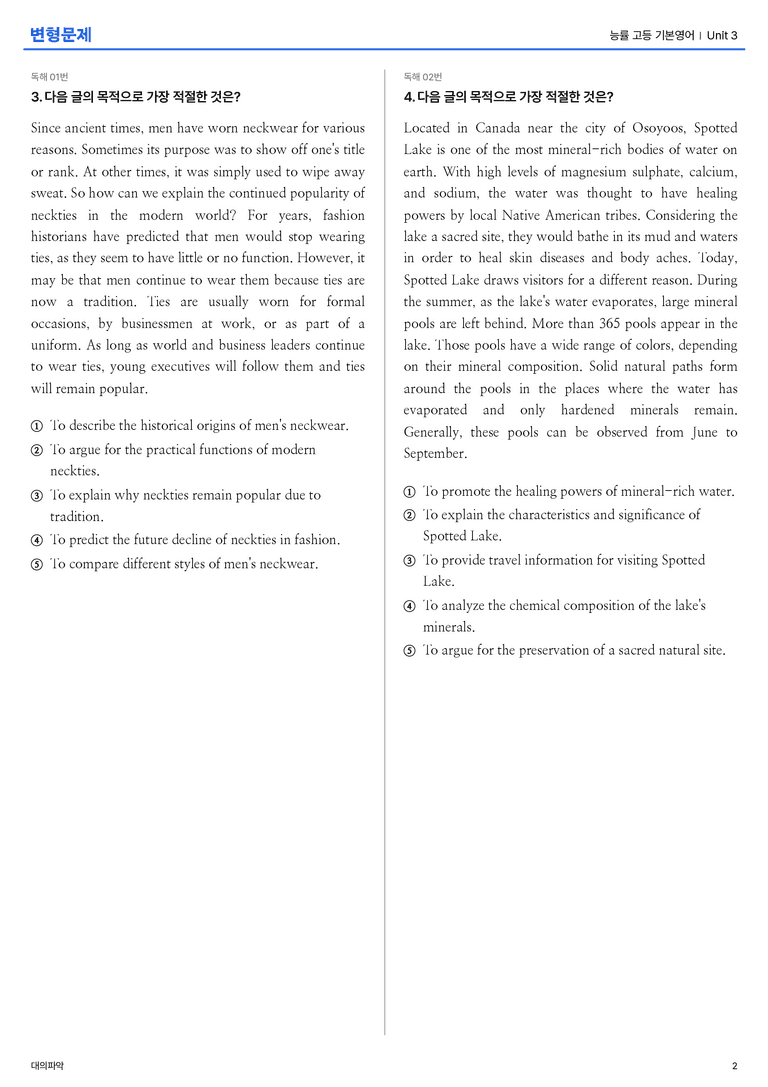 변형문제

능률 고등 기본영어 | Unit 3

독해 01번

3. 다음 글의 목적으로 가장 적절한 것은?

Since ancient times, men have worn neckwear for various reasons. Sometimes its purpose was to show off one's title or rank. At other times, it was simply used to wipe away sweat. So how can we explain the continued popularity of neckties in the modern world? For years, fashion historians have predicted that men would stop wearing ties, as they seem to have little or no function. However, it may be that men continue to wear them because ties are now a tradition. Ties are usually worn for formal occasions, by businessmen at work, or as part of a uniform. As long as world and business leaders continue to wear ties, young executives will follow them and ties will remain popular.

① To describe the historical origins of men's neckwear.
② To argue for the practical functions of modern neckties.
③ To explain why neckties remain popular due to tradition.
④ To predict the future decline of neckties in fashion.
⑤ To compare different styles of men's neckwear.

독해 02번

4. 다음 글의 목적으로 가장 적절한 것은?

Located in Canada near the city of Osoyoos, Spotted Lake is one of the most mineral-rich bodies of water on earth. With high levels of magnesium sulphate, calcium, and sodium, the water was thought to have healing powers by local Native American tribes. Considering the lake a sacred site, they would bathe in its mud and waters in order to heal skin diseases and body aches. Today, Spotted Lake draws visitors for a different reason. During the summer, as the lake's water evaporates, large mineral pools are left behind. More than 365 pools appear in the lake. Those pools have a wide range of colors, depending on their mineral composition. Solid natural paths form around the pools in the places where the water has evaporated and only hardened minerals remain. Generally, these pools can be observed from June to September.

① To promote the healing powers of mineral-rich water.
② To explain the characteristics and significance of Spotted Lake.
③ To provide travel information for visiting Spotted Lake.
④ To analyze the chemical composition of the lake's minerals.
⑤ To argue for the preservation of a sacred natural site.

대의파악

2